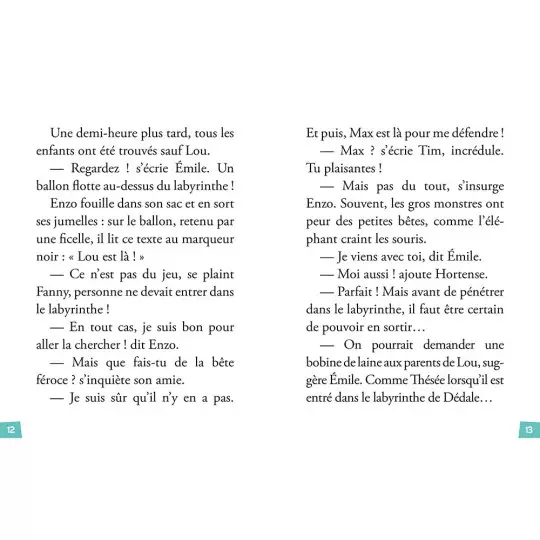 Une demi-heure plus tard, tous les enfants ont été trouvés sauf Lou.

— Regardez ! s'écrie Émile. Un ballon flotte au-dessus du labyrinthe !

Enzo fouille dans son sac et en sort ses jumelles : sur le ballon, retenu par une ficelle, il lit ce texte au marqueur noir : « Lou est là ! »

— Ce n'est pas du jeu, se plaint Fanny, personne ne devait entrer dans le labyrinthe !

— En tout cas, je suis bon pour aller la chercher ! dit Enzo.

— Mais que fais-tu de la bête féroce ? s'inquiète son amie.

— Je suis sûr qu'il n'y en a pas.

12

Et puis, Max est là pour me défendre !

— Max ? s'écrie Tim, incrédule. Tu plaisantes !

— Mais pas du tout, s'insurge Enzo. Souvent, les gros monstres ont peur des petites bêtes, comme l'éléphant craint les souris.

— Je viens avec toi, dit Émile.

— Moi aussi ! ajoute Hortense.

— Parfait ! Mais avant de pénétrer dans le labyrinthe, il faut être certain de pouvoir en sortir…

— On pourrait demander une bobine de laine aux parents de Lou, suggère Émile. Comme Thésée lorsqu'il est entré dans le labyrinthe de Dédale…

13